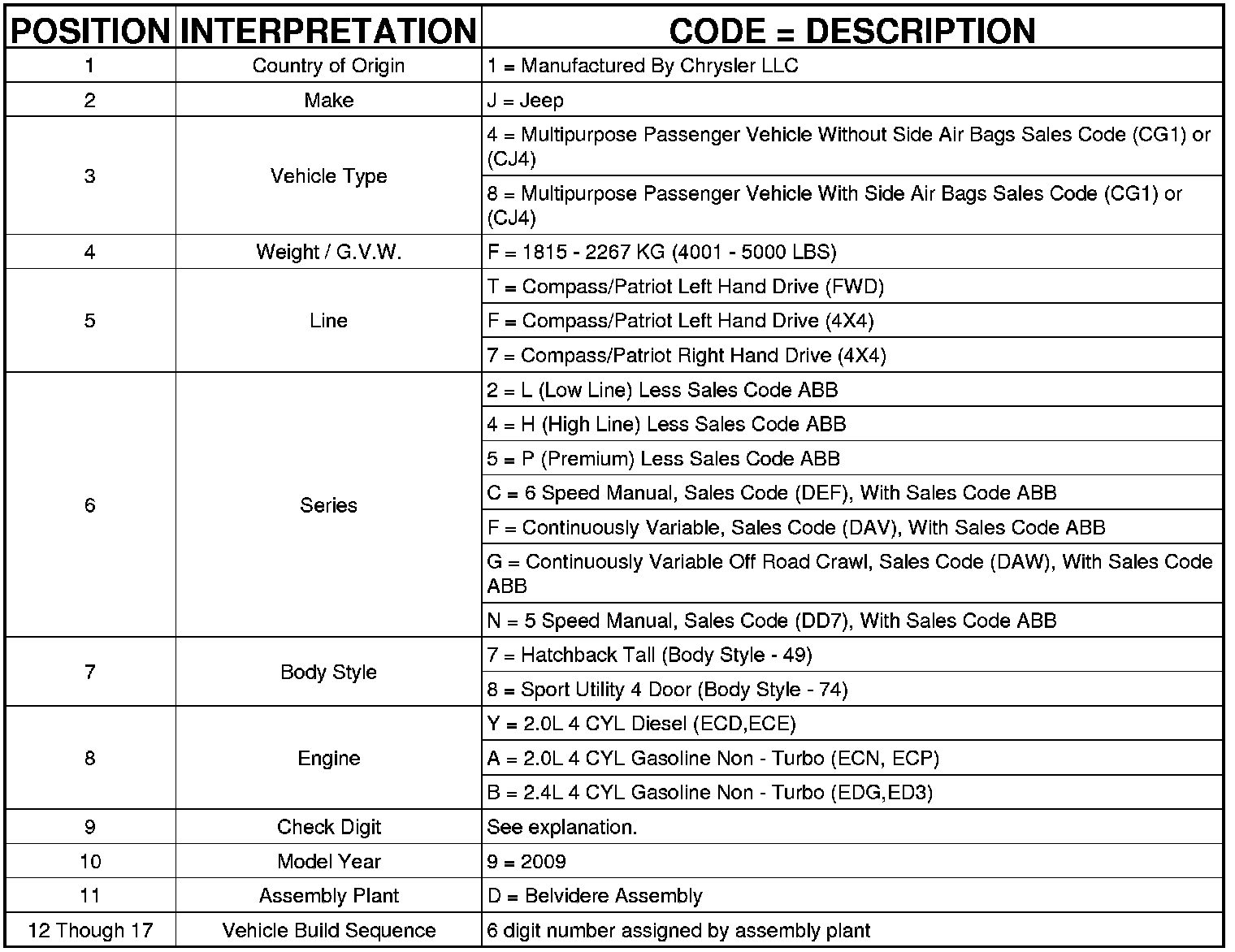 | POSITION | INTERPRETATION | CODE = DESCRIPTION |
|---|---|---|
| 1 | Country of Origin | 1 = Manufactured By Chrysler LLC |
| 2 | Make | J = Jeep |
| 3 | Vehicle Type | 4 = Multipurpose Passenger Vehicle Without Side Air Bags Sales Code (CG1) or (CJ4) |
| | | 8 = Multipurpose Passenger Vehicle With Side Air Bags Sales Code (CG1) or (CJ4) |
| 4 | Weight / G.V.W. | F = 1815 - 2267 KG (4001 - 5000 LBS) |
| 5 | Line | T = Compass/Patriot Left Hand Drive (FWD) |
| | | F = Compass/Patriot Left Hand Drive (4X4) |
| | | 7 = Compass/Patriot Right Hand Drive (4X4) |
| 6 | Series | 2 = L (Low Line) Less Sales Code ABB |
| | | 4 = H (High Line) Less Sales Code ABB |
| | | 5 = P (Premium) Less Sales Code ABB |
| | | C = 6 Speed Manual, Sales Code (DEF), With Sales Code ABB |
| | | F = Continuously Variable, Sales Code (DAV), With Sales Code ABB |
| | | G = Continuously Variable Off Road Crawl, Sales Code (DAW), With Sales Code ABB |
| | | N = 5 Speed Manual, Sales Code (DD7), With Sales Code ABB |
| 7 | Body Style | 7 = Hatchback Tall (Body Style - 49) |
| | | 8 = Sport Utility 4 Door (Body Style - 74) |
| 8 | Engine | Y = 2.0L 4 CYL Diesel (ECD,ECE) |
| | | A = 2.0L 4 CYL Gasoline Non - Turbo (ECN, ECP) |
| | | B = 2.4L 4 CYL Gasoline Non - Turbo (EDG,ED3) |
| 9 | Check Digit | See explanation. |
| 10 | Model Year | 9 = 2009 |
| 11 | Assembly Plant | D = Belvidere Assembly |
| 12 Though 17 | Vehicle Build Sequence | 6 digit number assigned by assembly plant |